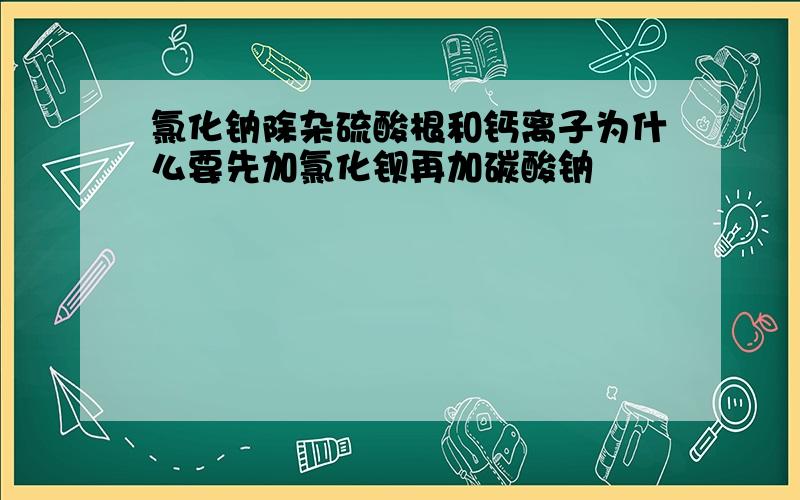 氯化钠除杂硫酸根和钙离子为什么要先加氯化钡再加碳酸钠